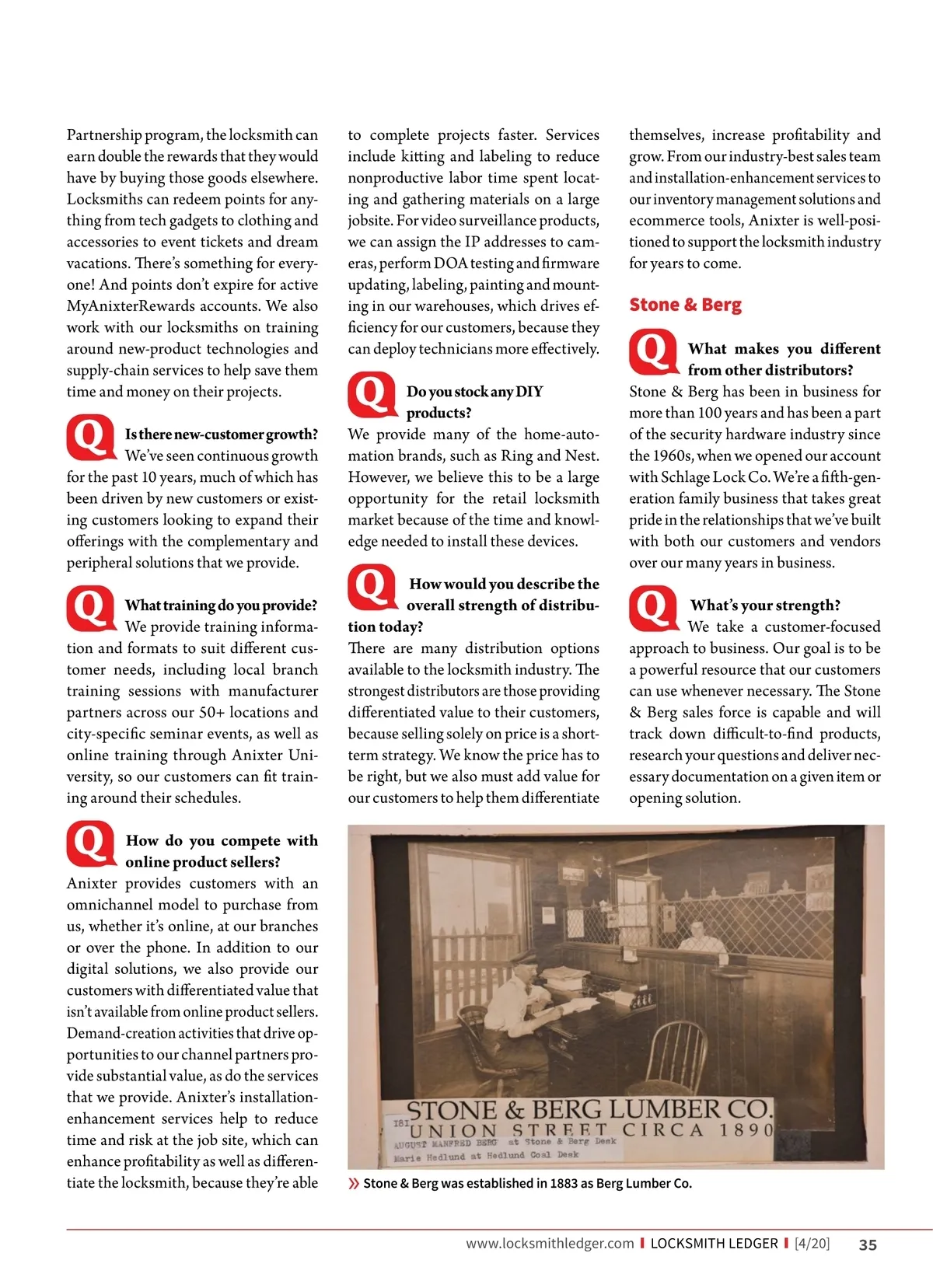 Partnership program, the locksmith can earn double the rewards that they would have by buying those goods elsewhere. Locksmiths can redeem points for anything from tech gadgets to clothing and accessories to event tickets and dream vacations. There's something for everyone! And points don't expire for active MyAnixterRewards accounts. We also work with our locksmiths on training around new-product technologies and supply-chain services to help save them time and money on their projects.

Q Is there new-customer growth?
We've seen continuous growth for the past 10 years, much of which has been driven by new customers or existing customers looking to expand their offerings with the complementary and peripheral solutions that we provide.

Q What training do you provide?
We provide training information and formats to suit different customer needs, including local branch training sessions with manufacturer partners across our 50+ locations and city-specific seminar events, as well as online training through Anixter University, so our customers can fit training around their schedules.

Q How do you compete with online product sellers?
Anixter provides customers with an omnichannel model to purchase from us, whether it's online, at our branches or over the phone. In addition to our digital solutions, we also provide our customers with differentiated value that isn't available from online product sellers. Demand-creation activities that drive opportunities to our channel partners provide substantial value, as do the services that we provide. Anixter's installation-enhancement services help to reduce time and risk at the job site, which can enhance profitability as well as differentiate the locksmith, because they're able to complete projects faster. Services include kitting and labeling to reduce nonproductive labor time spent locating and gathering materials on a large jobsite. For video surveillance products, we can assign the IP addresses to cameras, perform DOA testing and firmware updating, labeling, painting and mounting in our warehouses, which drives efficiency for our customers, because they can deploy technicians more effectively.

Q Do you stock any DIY products?
We provide many of the home-automation brands, such as Ring and Nest. However, we believe this to be a large opportunity for the retail locksmith market because of the time and knowledge needed to install these devices.

Q How would you describe the overall strength of distribution today?
There are many distribution options available to the locksmith industry. The strongest distributors are those providing differentiated value to their customers, because selling solely on price is a short-term strategy. We know the price has to be right, but we also must add value for our customers to help them differentiate themselves, increase profitability and grow. From our industry-best sales team and installation-enhancement services to our inventory management solutions and ecommerce tools, Anixter is well-positioned to support the locksmith industry for years to come.

Stone & Berg

Q What makes you different from other distributors?
Stone & Berg has been in business for more than 100 years and has been a part of the security hardware industry since the 1960s, when we opened our account with Schlage Lock Co. We're a fifth-generation family business that takes great pride in the relationships that we've built with both our customers and vendors over our many years in business.

Q What's your strength?
We take a customer-focused approach to business. Our goal is to be a powerful resource that our customers can use whenever necessary. The Stone & Berg sales force is capable and will track down difficult-to-find products, research your questions and deliver necessary documentation on a given item or opening solution.

STONE & BERG LUMBER CO.
181 UNION STREET CIRCA 1890
AUGUST MANFRED BERG at Stone & Berg Desk
Marie Hedlund at Hedlund Coal Desk

» Stone & Berg was established in 1883 as Berg Lumber Co.

www.locksmithledger.com | LOCKSMITH LEDGER | [4/20] 35